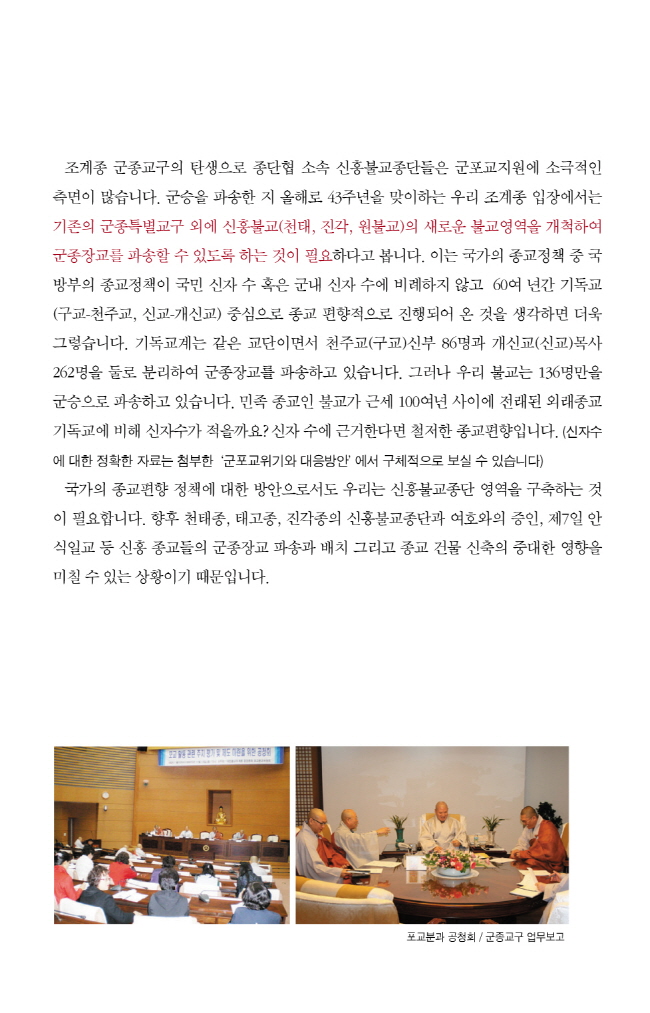 조계종 군종교구의 탄생으로 종단협 소속 신흥불교종단들은 군포교지원에 소극적인 측면이 많습니다. 군승을 파송한 지 올해로 43주년을 맞이하는 우리 조계종 입장에서는 기존의 군종특별교구 외에 신흥불교(천태, 진각, 원불교)의 새로운 불교영역을 개척하여 군종장교를 파송할 수 있도록 하는 것이 필요하다고 봅니다. 이는 국가의 종교정책 중 국방부의 종교정책이 국민 신자 수 혹은 군내 신자 수에 비례하지 않고 60여 년간 기독교(구교-천주교, 신교-개신교) 중심으로 종교 편향적으로 진행되어 온 것을 생각하면 더욱 그렇습니다. 기독교계는 같은 교단이면서 천주교(구교)신부 86명과 개신교(신교)목사 262명을 둘로 분리하여 군종장교를 파송하고 있습니다. 그러나 우리 불교는 136명만을 군승으로 파송하고 있습니다. 민족 종교인 불교가 근세 100여년 사이에 전래된 외래종교 기독교에 비해 신자수가 적을까요? 신자 수에 근거한다면 철저한 종교편향입니다. (신자수에 대한 정확한 자료는 첨부한 '군포교위기와 대응방안' 에서 구체적으로 보실 수 있습니다)

국가의 종교편향 정책에 대한 방안으로서도 우리는 신흥불교종단 영역을 구축하는 것이 필요합니다. 향후 천태종, 태고종, 진각종의 신흥불교종단과 여호와의 증인, 제7일 안식일교 등 신흥 종교들의 군종장교 파송과 배치 그리고 종교 건물 신축의 중대한 영향을 미칠 수 있는 상황이기 때문입니다.

포교분과 공청회 / 군종교구 업무보고